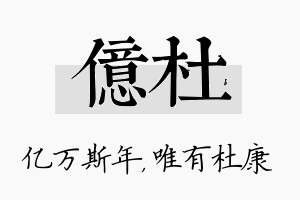 億杜

亿万斯年，唯有杜康